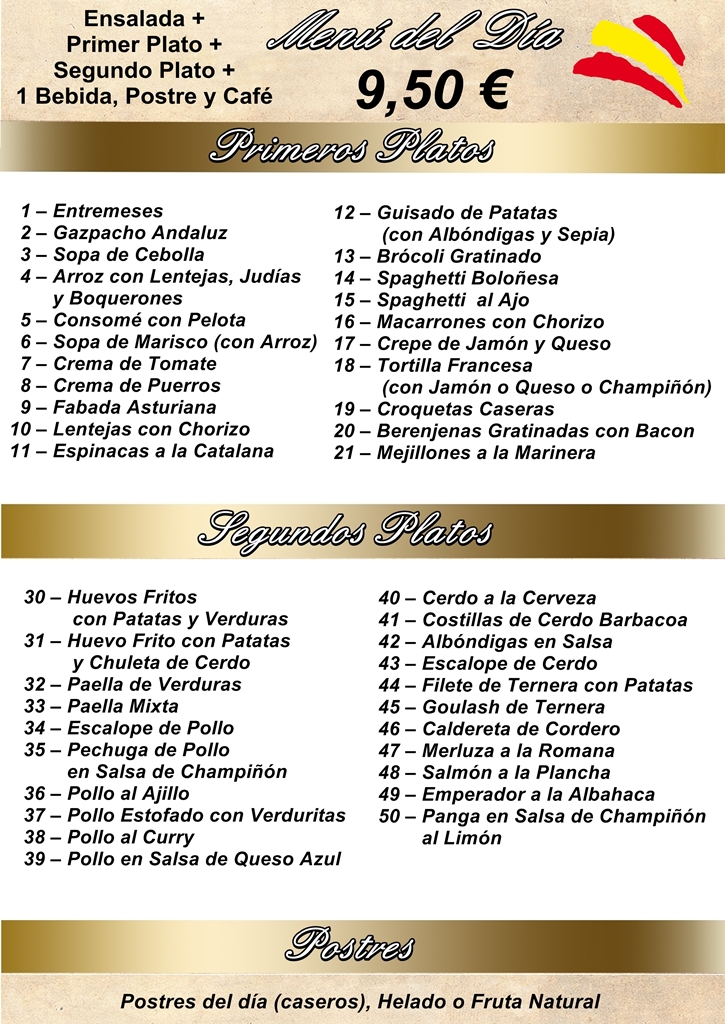 Ensalada +
Primer Plato +
Segundo Plato +
1 Bebida, Postre y Café

Menú del Día
9,50 €

Primeros Platos

1 – Entremeses
2 – Gazpacho Andaluz
3 – Sopa de Cebolla
4 – Arroz con Lentejas, Judías y Boquerones
5 – Consomé con Pelota
6 – Sopa de Marisco (con Arroz)
7 – Crema de Tomate
8 – Crema de Puerros
9 – Fabada Asturiana
10 – Lentejas con Chorizo
11 – Espinacas a la Catalana

12 – Guisado de Patatas (con Albóndigas y Sepia)
13 – Brócoli Gratinado
14 – Spaghetti Boloñesa
15 – Spaghetti al Ajo
16 – Macarrones con Chorizo
17 – Crepe de Jamón y Queso
18 – Tortilla Francesa (con Jamón o Queso o Champiñón)
19 – Croquetas Caseras
20 – Berenjenas Gratinadas con Bacon
21 – Mejillones a la Marinera

Segundos Platos

30 – Huevos Fritos con Patatas y Verduras
31 – Huevo Frito con Patatas y Chuleta de Cerdo
32 – Paella de Verduras
33 – Paella Mixta
34 – Escalope de Pollo
35 – Pechuga de Pollo en Salsa de Champiñón
36 – Pollo al Ajillo
37 – Pollo Estofado con Verduritas
38 – Pollo al Curry
39 – Pollo en Salsa de Queso Azul

40 – Cerdo a la Cerveza
41 – Costillas de Cerdo Barbacoa
42 – Albóndigas en Salsa
43 – Escalope de Cerdo
44 – Filete de Ternera con Patatas
45 – Goulash de Ternera
46 – Caldereta de Cordero
47 – Merluza a la Romana
48 – Salmón a la Plancha
49 – Emperador a la Albahaca
50 – Panga en Salsa de Champiñón al Limón

Postres

Postres del día (caseros), Helado o Fruta Natural